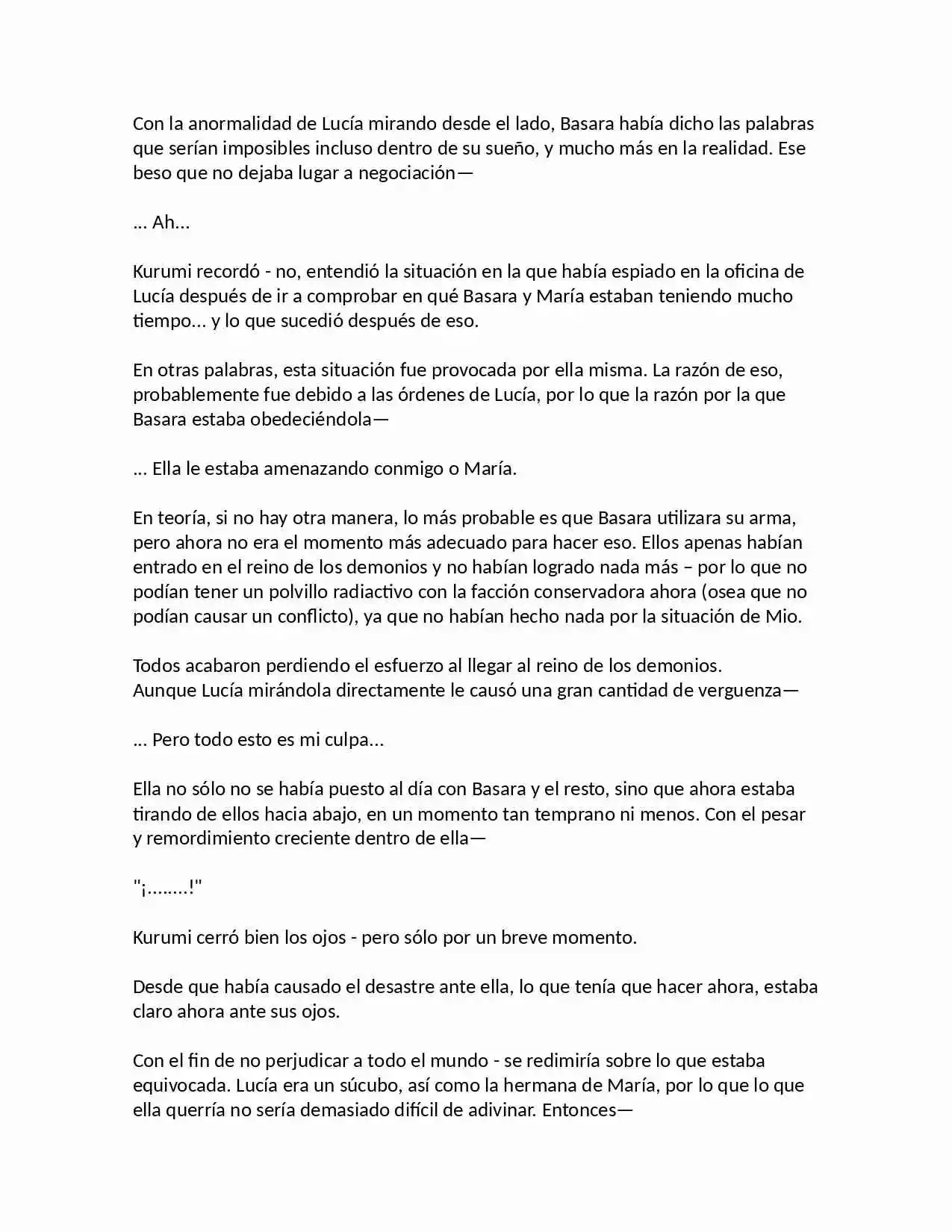 Con la anormalidad de Lucía mirando desde el lado, Basara había dicho las palabras que serían imposibles incluso dentro de su sueño, y mucho más en la realidad. Ese beso que no dejaba lugar a negociación—

... Ah...

Kurumi recordó - no, entendió la situación en la que había espiado en la oficina de Lucía después de ir a comprobar en qué Basara y María estaban teniendo mucho tiempo... y lo que sucedió después de eso.

En otras palabras, esta situación fue provocada por ella misma. La razón de eso, probablemente fue debido a las órdenes de Lucía, por lo que la razón por la que Basara estaba obedeciéndola—

... Ella le estaba amenazando conmigo o María.

En teoría, si no hay otra manera, lo más probable es que Basara utilizara su arma, pero ahora no era el momento más adecuado para hacer eso. Ellos apenas habían entrado en el reino de los demonios y no habían logrado nada más – por lo que no podían tener un polvillo radiactivo con la facción conservadora ahora (osea que no podían causar un conflicto), ya que no habían hecho nada por la situación de Mio.

Todos acabaron perdiendo el esfuerzo al llegar al reino de los demonios.
Aunque Lucía mirándola directamente le causó una gran cantidad de verguenza—

... Pero todo esto es mi culpa...

Ella no sólo no se había puesto al día con Basara y el resto, sino que ahora estaba tirando de ellos hacia abajo, en un momento tan temprano ni menos. Con el pesar y remordimiento creciente dentro de ella—

"¡........!"

Kurumi cerró bien los ojos - pero sólo por un breve momento.

Desde que había causado el desastre ante ella, lo que tenía que hacer ahora, estaba claro ahora ante sus ojos.

Con el fin de no perjudicar a todo el mundo - se redimiría sobre lo que estaba equivocada. Lucía era un súcubo, así como la hermana de María, por lo que lo que ella querría no sería demasiado difícil de adivinar. Entonces—